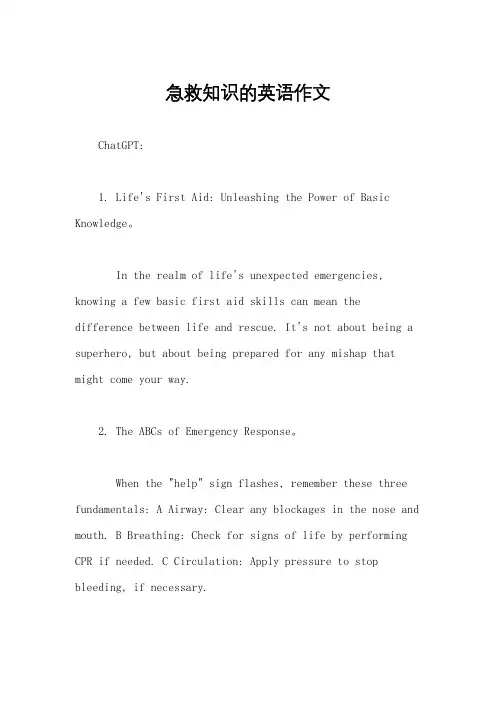 急救知识的英语作文

ChatGPT:

1. Life's First Aid: Unleashing the Power of Basic Knowledge。

In the realm of life's unexpected emergencies, knowing a few basic first aid skills can mean the difference between life and rescue. It's not about being a superhero, but about being prepared for any mishap that might come your way.

2. The ABCs of Emergency Response。

When the "help" sign flashes, remember these three fundamentals: A Airway: Clear any blockages in the nose and mouth. B Breathing: Check for signs of life by performing CPR if needed. C Circulation: Apply pressure to stop bleeding, if necessary.